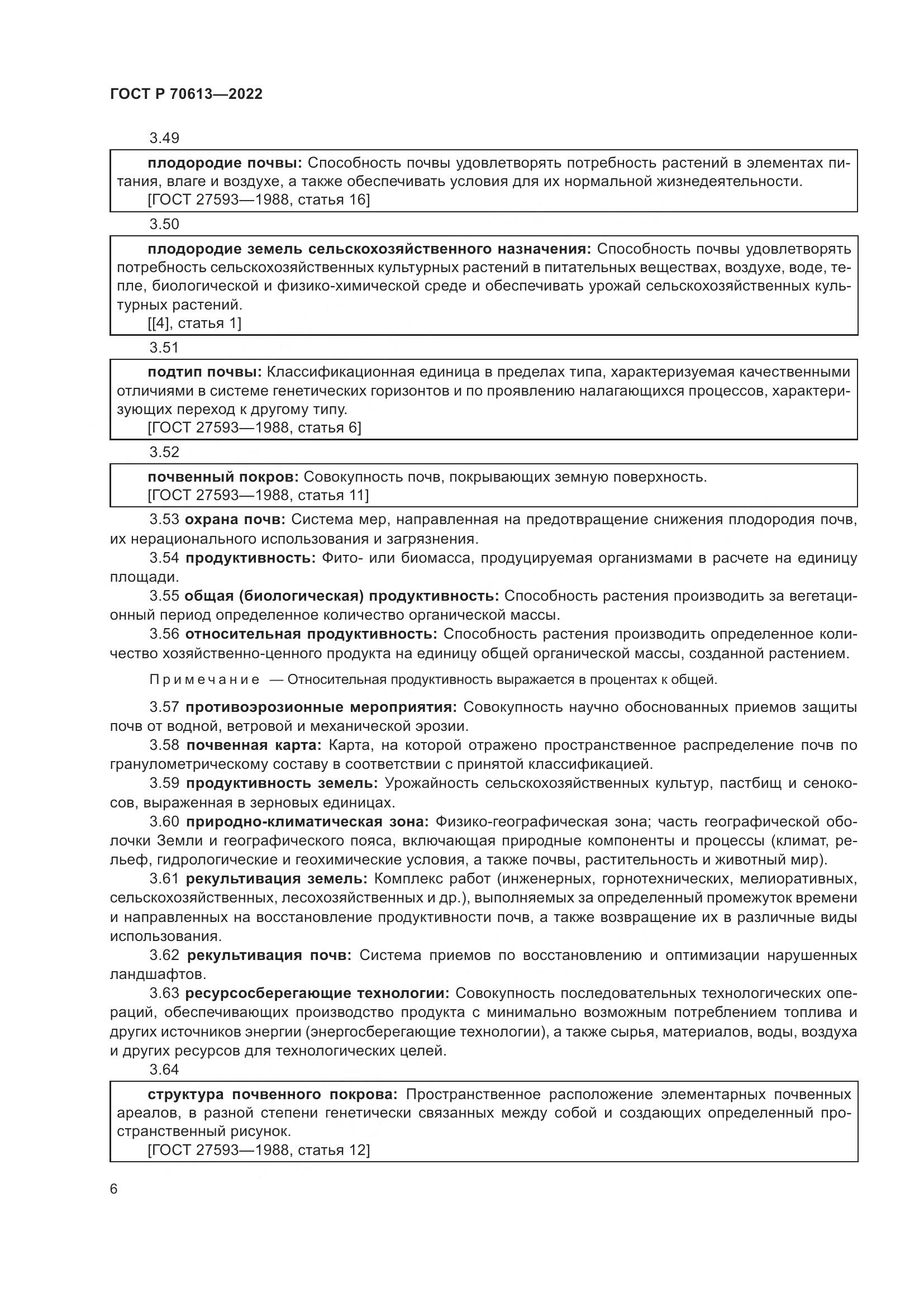 ГОСТ Р 70613—2022

3.49

плодородие почвы: Способность почвы удовлетворять потребность растений в элементах питания, влаге и воздухе, а также обеспечивать условия для их нормальной жизнедеятельности.
[ГОСТ 27593—1988, статья 16]

3.50

плодородие земель сельскохозяйственного назначения: Способность почвы удовлетворять потребность сельскохозяйственных культурных растений в питательных веществах, воздухе, воде, тепле, биологической и физико-химической среде и обеспечивать урожай сельскохозяйственных культурных растений.
[[4], статья 1]

3.51

подтип почвы: Классификационная единица в пределах типа, характеризуемая качественными отличиями в системе генетических горизонтов и по проявлению налагающихся процессов, характеризующих переход к другому типу.
[ГОСТ 27593—1988, статья 6]

3.52

почвенный покров: Совокупность почв, покрывающих земную поверхность.
[ГОСТ 27593—1988, статья 11]

3.53 охрана почв: Система мер, направленная на предотвращение снижения плодородия почв, их нерационального использования и загрязнения.

3.54 продуктивность: Фито- или биомасса, продуцируемая организмами в расчете на единицу площади.

3.55 общая (биологическая) продуктивность: Способность растения производить за вегетационный период определенное количество органической массы.

3.56 относительная продуктивность: Способность растения производить определенное количество хозяйственно-ценного продукта на единицу общей органической массы, созданной растением.

Примечание — Относительная продуктивность выражается в процентах к общей.

3.57 противоэрозионные мероприятия: Совокупность научно обоснованных приемов защиты почв от водной, ветровой и механической эрозии.

3.58 почвенная карта: Карта, на которой отражено пространственное распределение почв по гранулометрическому составу в соответствии с принятой классификацией.

3.59 продуктивность земель: Урожайность сельскохозяйственных культур, пастбищ и сенокосов, выраженная в зерновых единицах.

3.60 природно-климатическая зона: Физико-географическая зона; часть географической оболочки Земли и географического пояса, включающая природные компоненты и процессы (климат, рельеф, гидрологические и геохимические условия, а также почвы, растительность и животный мир).

3.61 рекультивация земель: Комплекс работ (инженерных, горнотехнических, мелиоративных, сельскохозяйственных, лесохозяйственных и др.), выполняемых за определенный промежуток времени и направленных на восстановление продуктивности почв, а также возвращение их в различные виды использования.

3.62 рекультивация почв: Система приемов по восстановлению и оптимизации нарушенных ландшафтов.

3.63 ресурсосберегающие технологии: Совокупность последовательных технологических операций, обеспечивающих производство продукта с минимально возможным потреблением топлива и других источников энергии (энергосберегающие технологии), а также сырья, материалов, воды, воздуха и других ресурсов для технологических целей.

3.64

структура почвенного покрова: Пространственное расположение элементарных почвенных ареалов, в разной степени генетически связанных между собой и создающих определенный пространственный рисунок.
[ГОСТ 27593—1988, статья 12]

6